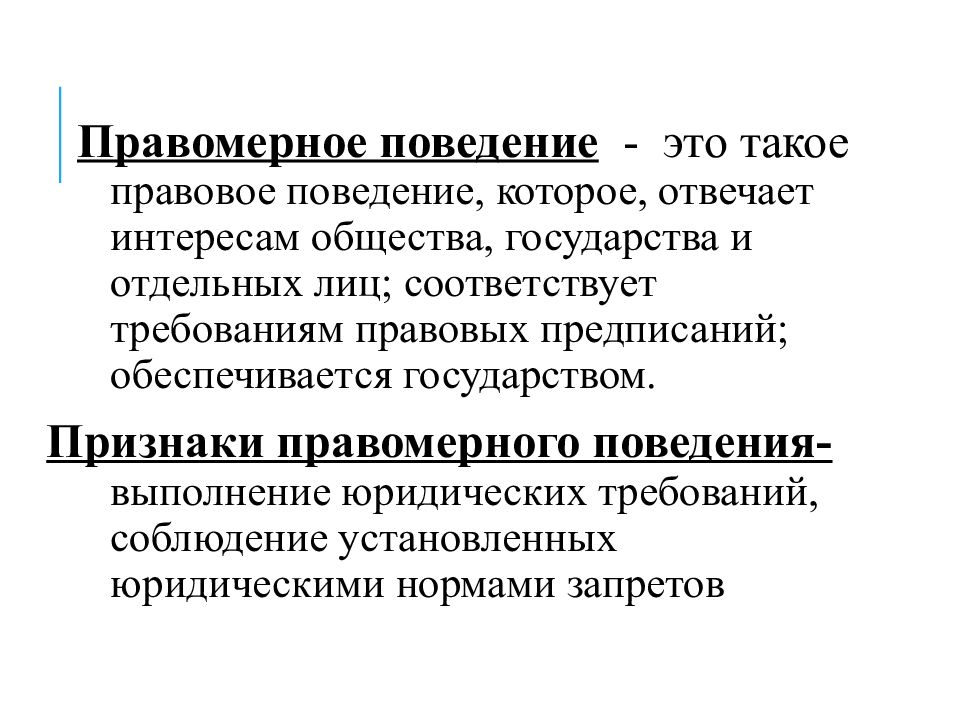 Правомерное поведение - это такое правовое поведение, которое, отвечает интересам общества, государства и отдельных лиц; соответствует требованиям правовых предписаний; обеспечивается государством.

Признаки правомерного поведения- выполнение юридических требований, соблюдение установленных юридическими нормами запретов